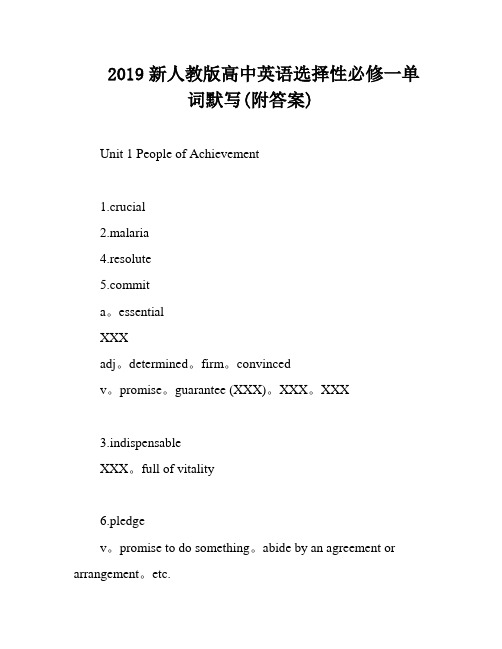 2019 新人教版高中英语选择性必修一单词默写(附答案)

Unit 1 People of Achievement

1.crucial

2.malaria

4.resolute

5.commit

a。essential

XXX

adj。determined。firm。convinced

v。promise。guarantee (XXX)。XXX。XXX

3.indispensable

XXX。full of vitality

6.pledge

v。promise to do something。abide by an agreement or arrangement。etc.